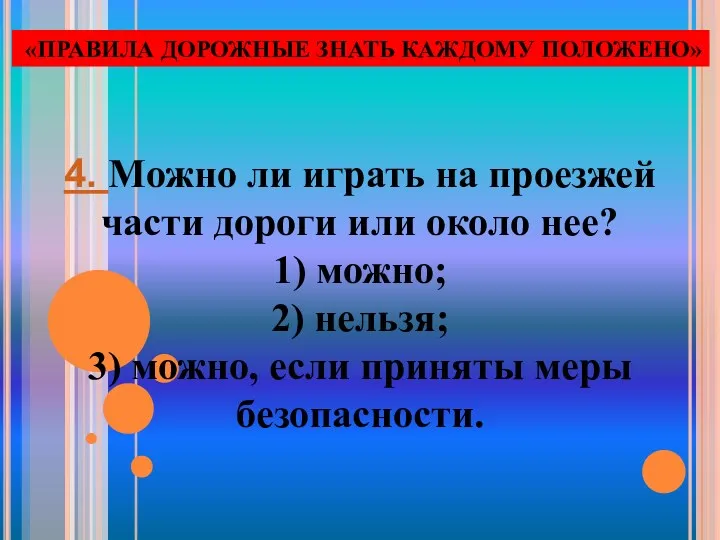 «ПРАВИЛА ДОРОЖНЫЕ ЗНАТЬ КАЖДОМУ ПОЛОЖЕНО»

4. Можно ли играть на проезжей части дороги или около нее?
1) можно;
2) нельзя;
3) можно, если приняты меры безопасности.